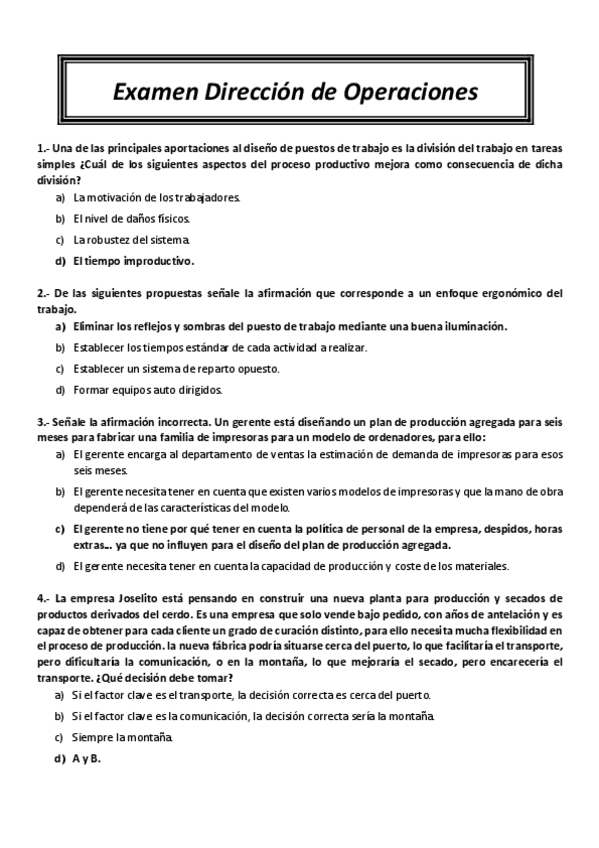 Examen Dirección de Operaciones

1.- Una de las principales aportaciones al diseño de puestos de trabajo es la división del trabajo en tareas simples ¿Cuál de los siguientes aspectos del proceso productivo mejora como consecuencia de dicha división?

a) La motivación de los trabajadores.
b) El nivel de daños físicos.
c) La robustez del sistema.
d) El tiempo improductivo.

2.- De las siguientes propuestas señale la afirmación que corresponde a un enfoque ergonómico del trabajo.

a) Eliminar los reflejos y sombras del puesto de trabajo mediante una buena iluminación.
b) Establecer los tiempos estándar de cada actividad a realizar.
c) Establecer un sistema de reparto opuesto.
d) Formar equipos auto dirigidos.

3.- Señale la afirmación incorrecta. Un gerente está diseñando un plan de producción agregada para seis meses para fabricar una familia de impresoras para un modelo de ordenadores, para ello:

a) El gerente encarga al departamento de ventas la estimación de demanda de impresoras para esos seis meses.
b) El gerente necesita tener en cuenta que existen varios modelos de impresoras y que la mano de obra dependerá de las características del modelo.
c) El gerente no tiene por qué tener en cuenta la política de personal de la empresa, despidos, horas extras... ya que no influyen para el diseño del plan de producción agregada.
d) El gerente necesita tener en cuenta la capacidad de producción y coste de los materiales.

4.- La empresa Joselito está pensando en construir una nueva planta para producción y secados de productos derivados del cerdo. Es una empresa que solo vende bajo pedido, con años de antelación y es capaz de obtener para cada cliente un grado de curación distinto, para ello necesita mucha flexibilidad en el proceso de producción. la nueva fábrica podría situarse cerca del puerto, lo que facilitaría el transporte, pero dificultaría la comunicación, o en la montaña, lo que mejoraría el secado, pero encarecería el transporte. ¿Qué decisión debe tomar?

a) Si el factor clave es el transporte, la decisión correcta es cerca del puerto.
b) Si el factor clave es la comunicación, la decisión correcta sería la montaña.
c) Siempre la montaña.
d) A y B.